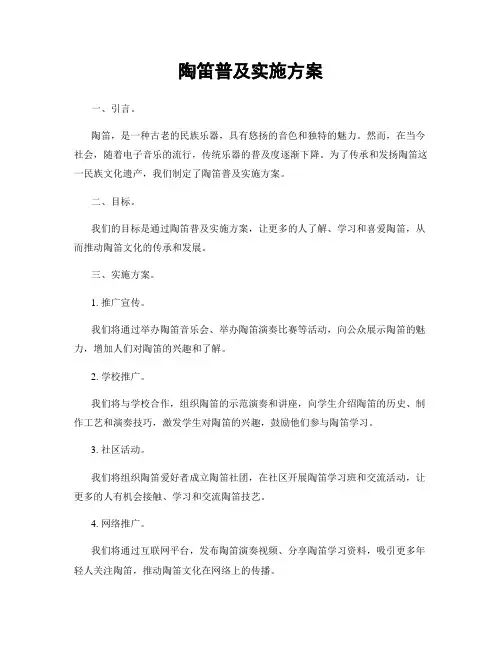 陶笛普及实施方案

一、引言。

陶笛，是一种古老的民族乐器，具有悠扬的音色和独特的魅力。然而，在当今社会，随着电子音乐的流行，传统乐器的普及度逐渐下降。为了传承和发扬陶笛这一民族文化遗产，我们制定了陶笛普及实施方案。

二、目标。

我们的目标是通过陶笛普及实施方案，让更多的人了解、学习和喜爱陶笛，从而推动陶笛文化的传承和发展。

三、实施方案。

1. 推广宣传。

我们将通过举办陶笛音乐会、举办陶笛演奏比赛等活动，向公众展示陶笛的魅力，增加人们对陶笛的兴趣和了解。

2. 学校推广。

我们将与学校合作，组织陶笛的示范演奏和讲座，向学生介绍陶笛的历史、制作工艺和演奏技巧，激发学生对陶笛的兴趣，鼓励他们参与陶笛学习。

3. 社区活动。

我们将组织陶笛爱好者成立陶笛社团，在社区开展陶笛学习班和交流活动，让更多的人有机会接触、学习和交流陶笛技艺。

4. 网络推广。

我们将通过互联网平台，发布陶笛演奏视频、分享陶笛学习资料，吸引更多年轻人关注陶笛，推动陶笛文化在网络上的传播。